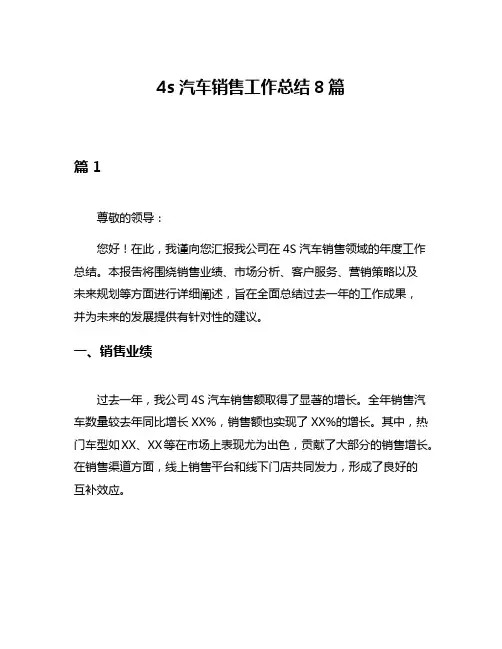 4s 汽车销售工作总结 8 篇

篇 1

尊敬的领导：

您好！在此，我谨向您汇报我公司在 4S 汽车销售领域的年度工作总结。本报告将围绕销售业绩、市场分析、客户服务、营销策略以及未来规划等方面进行详细阐述，旨在全面总结过去一年的工作成果，并为未来的发展提供有针对性的建议。

一、销售业绩

过去一年，我公司 4S 汽车销售额取得了显著的增长。全年销售汽车数量较去年同比增长 XX%，销售额也实现了 XX%的增长。其中，热门车型如 XX、XX 等在市场上表现尤为出色，贡献了大部分的销售增长。在销售渠道方面，线上销售平台和线下门店共同发力，形成了良好的互补效应。